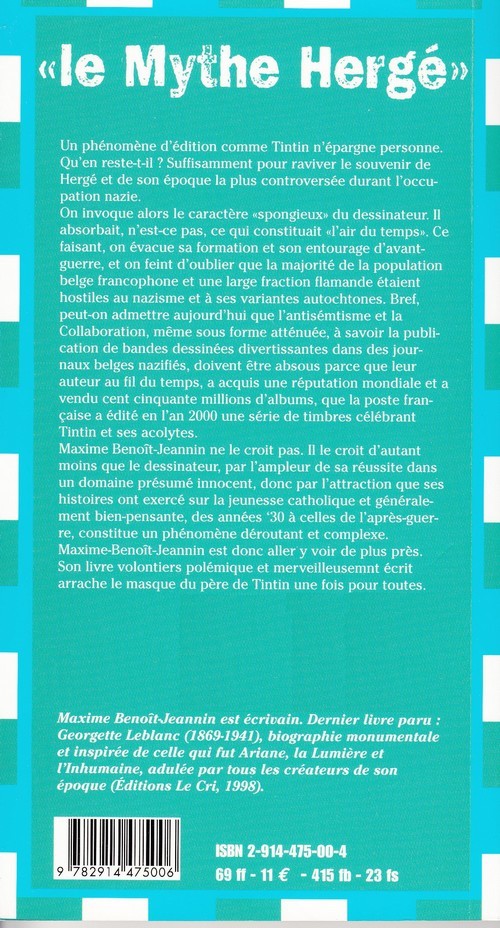 «le Mythe Hergé»

Un phénomène d'édition comme Tintin n'épargne personne. Qu'en reste-t-il ? Suffisamment pour raviver le souvenir de Hergé et de son époque la plus controversée durant l'occupation nazie.
On invoque alors le caractère «spongieux» du dessinateur. Il absorbait, n'est-ce pas, ce qui constituait «l'air du temps». Ce faisant, on évacue sa formation et son entourage d'avant-guerre, et on feint d'oublier que la majorité de la population belge francophone et une large fraction flamande étaient hostiles au nazisme et à ses variantes autochtones. Bref, peut-on admettre aujourd'hui que l'antisémtisme et la Collaboration, même sous forme atténuée, à savoir la publication de bandes dessinées divertissantes dans des journaux belges nazifiés, doivent être absous parce que leur auteur au fil du temps, a acquis une réputation mondiale et a vendu cent cinquante millions d'albums, que la poste française a édité en l'an 2000 une série de timbres célébrant Tintin et ses acolytes.
Maxime Benoît-Jeannin ne le croit pas. Il le croit d'autant moins que le dessinateur, par l'ampleur de sa réussite dans un domaine présumé innocent, donc par l'attraction que ses histoires ont exercé sur la jeunesse catholique et généralement bien-pensante, des années '30 à celles de l'après-guerre, constitue un phénomène déroutant et complexe.
Maxime-Benoît-Jeannin est donc aller y voir de plus près. Son livre volontiers polémique et merveilleusemnt écrit arrache le masque du père de Tintin une fois pour toutes.

Maxime Benoît-Jeannin est écrivain. Dernier livre paru : Georgette Leblanc (1869-1941), biographie monumentale et inspirée de celle qui fut Ariane, la Lumière et l'Inhumaine, adulée par tous les créateurs de son époque (Éditions Le Cri, 1998).

9 782914 475006

ISBN 2-914-475-00-4
69 ff - 11 € - 415 fb - 23 fs